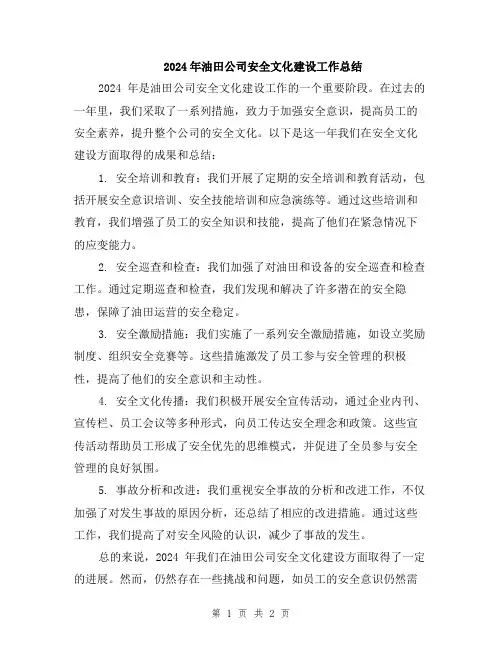 2024年油田公司安全文化建设工作总结

2024 年是油田公司安全文化建设工作的一个重要阶段。在过去的一年里，我们采取了一系列措施，致力于加强安全意识，提高员工的安全素养，提升整个公司的安全文化。以下是这一年我们在安全文化建设方面取得的成果和总结：

1. 安全培训和教育：我们开展了定期的安全培训和教育活动，包括开展安全意识培训、安全技能培训和应急演练等。通过这些培训和教育，我们增强了员工的安全知识和技能，提高了他们在紧急情况下的应变能力。

2. 安全巡查和检查：我们加强了对油田和设备的安全巡查和检查工作。通过定期巡查和检查，我们发现和解决了许多潜在的安全隐患，保障了油田运营的安全稳定。

3. 安全激励措施：我们实施了一系列安全激励措施，如设立奖励制度、组织安全竞赛等。这些措施激发了员工参与安全管理的积极性，提高了他们的安全意识和主动性。

4. 安全文化传播：我们积极开展安全宣传活动，通过企业内刊、宣传栏、员工会议等多种形式，向员工传达安全理念和政策。这些宣传活动帮助员工形成了安全优先的思维模式，并促进了全员参与安全管理的良好氛围。

5. 事故分析和改进：我们重视安全事故的分析和改进工作，不仅加强了对发生事故的原因分析，还总结了相应的改进措施。通过这些工作，我们提高了对安全风险的认识，减少了事故的发生。

总的来说，2024 年我们在油田公司安全文化建设方面取得了一定的进展。然而，仍然存在一些挑战和问题，如员工的安全意识仍然需

第 1 页 共 2 页